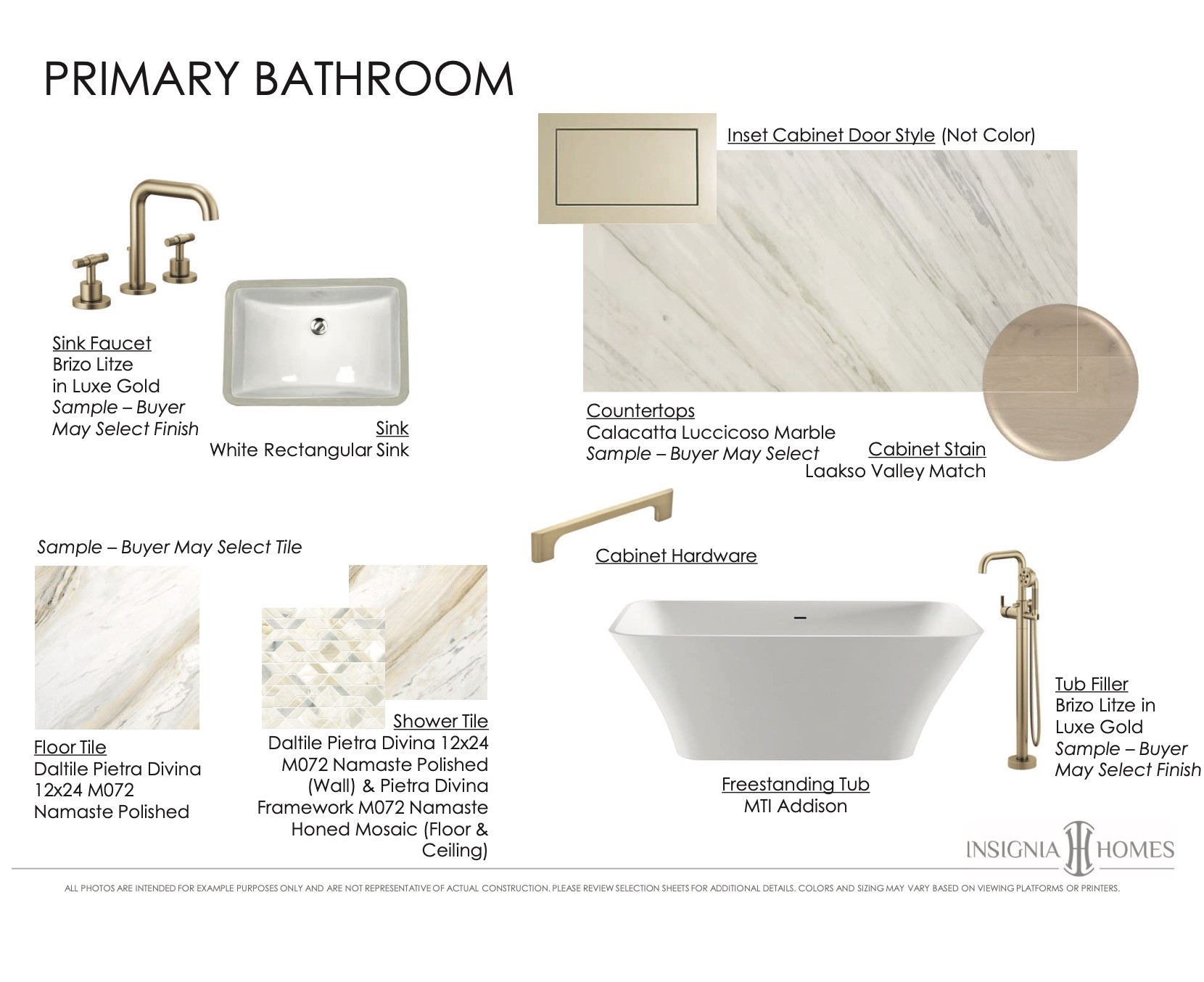 PRIMARY BATHROOM

Inset Cabinet Door Style (Not Color)

Sink Faucet
Brizo Litze
in Luxe Gold
Sample – Buyer
May Select Finish

Sink
White Rectangular Sink

Countertops
Calacatta Luccicoso Marble
Sample – Buyer May Select

Cabinet Stain
Laakso Valley Match

Sample – Buyer May Select Tile

Cabinet Hardware

Floor Tile
Daltile Pietra Divina
12x24 M072
Namaste Polished

Shower Tile
Daltile Pietra Divina 12x24
M072 Namaste Polished
(Wall) & Pietra Divina
Framework M072 Namaste
Honed Mosaic (Floor &
Ceiling)

Freestanding Tub
MTI Addison

Tub Filler
Brizo Litze in
Luxe Gold
Sample – Buyer
May Select Finish

INSIGNIA HOMES

ALL PHOTOS ARE INTENDED FOR EXAMPLE PURPOSES ONLY AND ARE NOT REPRESENTATIVE OF ACTUAL CONSTRUCTION. PLEASE REVIEW SELECTION SHEETS FOR ADDITIONAL DETAILS. COLORS AND SIZING MAY VARY BASED ON VIEWING PLATFORMS OR PRINTERS.